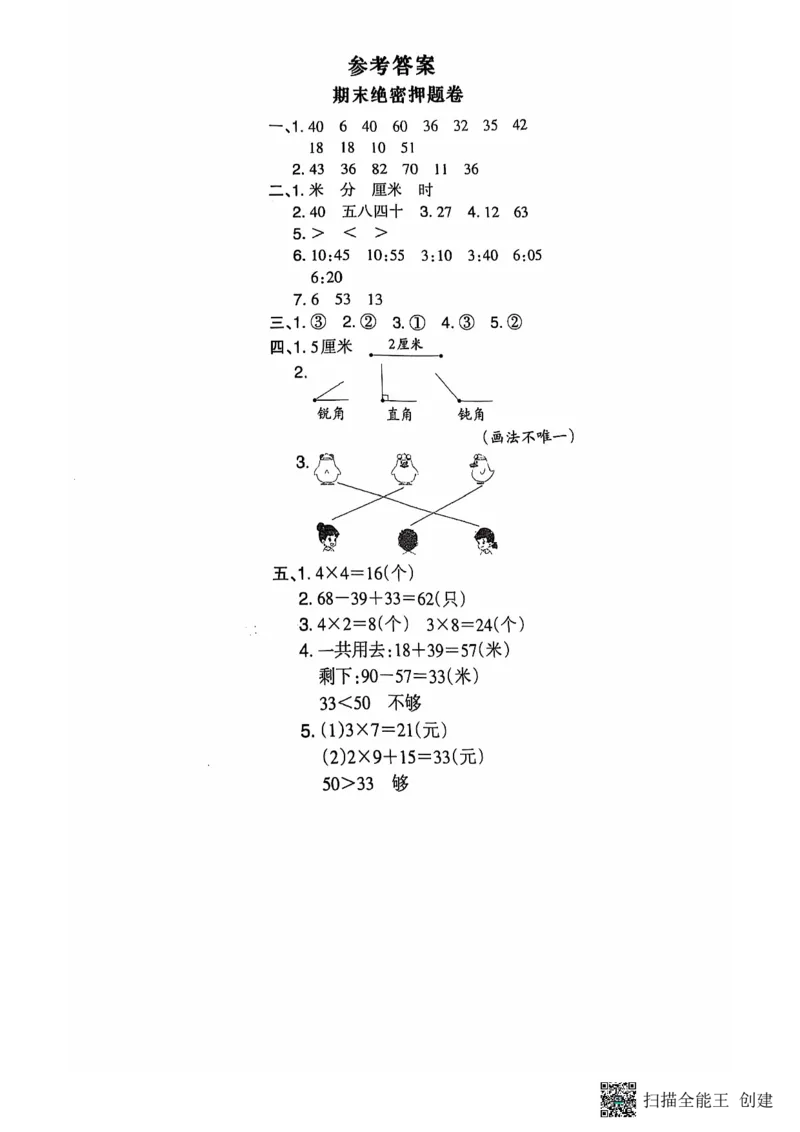 参考答案
期末绝密押题卷

一、1. 40 6 40 60 36 32 35 42 18 18 10 51
2. 43 36 82 70 11 36

二、1. 米 分 厘米 时
2. 40 五八四十 3. 27 4. 12 63
5. > < >
6. 10:45 10:55 3:10 3:40 6:05 6:20
7. 6 53 13

三、1. ③ 2. ② 3. ① 4. ③ 5. ②

四、1. 5厘米 2厘米
2. 锐角 直角 钝角
(画法不唯一)
3.

五、1. $4\times4=16$(个)
2. $68-39+33=62$(只)
3. $4\times2=8$(个) $3\times8=24$(个)
4. 一共用去:$18+39=57$(米)
剩下:$90-57=33$(米)
$33<50$ 不够
5. (1)$3\times7=21$(元)
(2)$2\times9+15=33$(元)
$50>33$ 够

扫描全能王 创建